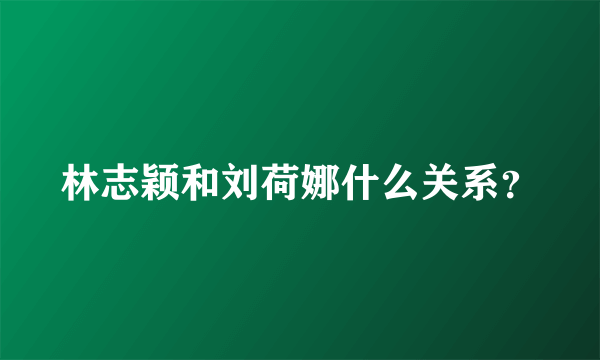 林志颖和刘荷娜什么关系？